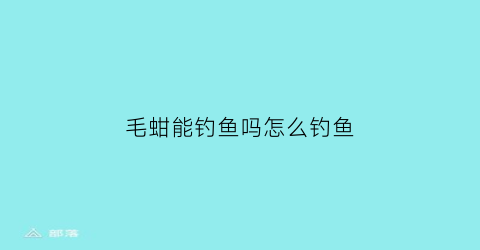 毛蚶能钓鱼吗怎么钓鱼

部落